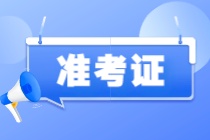 准考证